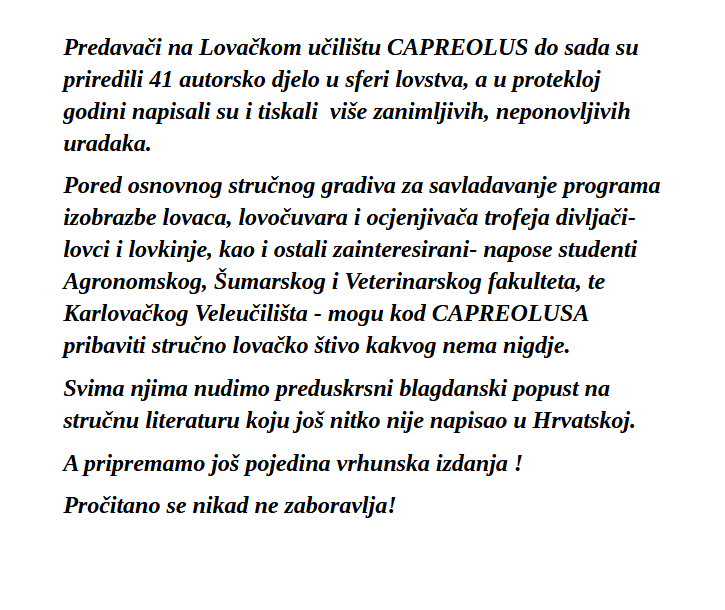 Predavači na Lovačkom učilištu CAPREOLUS do sada su priredili 41 autorsko djelo u sferi lovstva, a u protekloj godini napisali su i tiskali više zanimljivih, neponovljivih uradaka.

Pored osnovnog stručnog gradiva za savladavanje programa izobrazbe lovaca, lovočuvara i ocjenjivača trofeja divljači- lovci i lovkinje, kao i ostali zainteresirani- napose studenti Agronomskog, Šumarskog i Veterinarskog fakulteta, te Karlovačkog Veleučilišta - mogu kod CAPREOLUSA pribaviti stručno lovačko štivo kakvog nema nigdje.

Svima njima nudimo preduskrsni blagdanski popust na stručnu literaturu koju još nitko nije napisao u Hrvatskoj.

A pripremamo još pojedina vrhunska izdanja !

Pročitano se nikad ne zaboravlja!